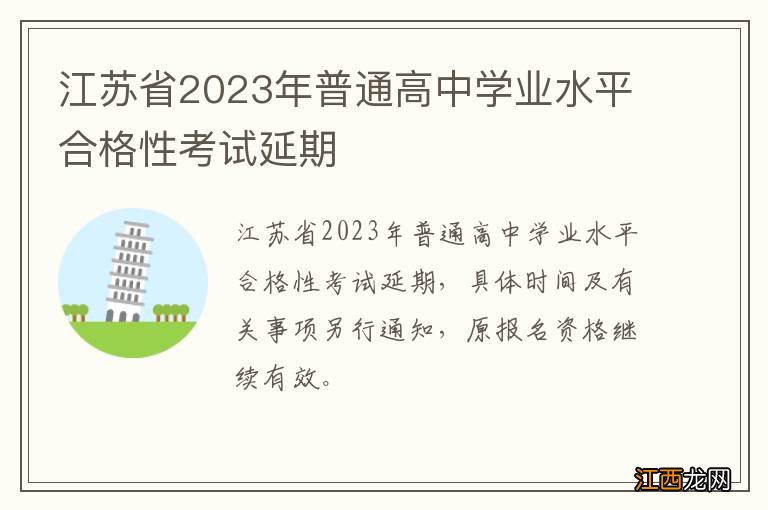 江苏省2023年普通高中学业水平合格性考试延期

江苏省2023年普通高中学业水平合格性考试延期，具体时间及有关事项另行通知，原报名资格继续有效。

江西龙网